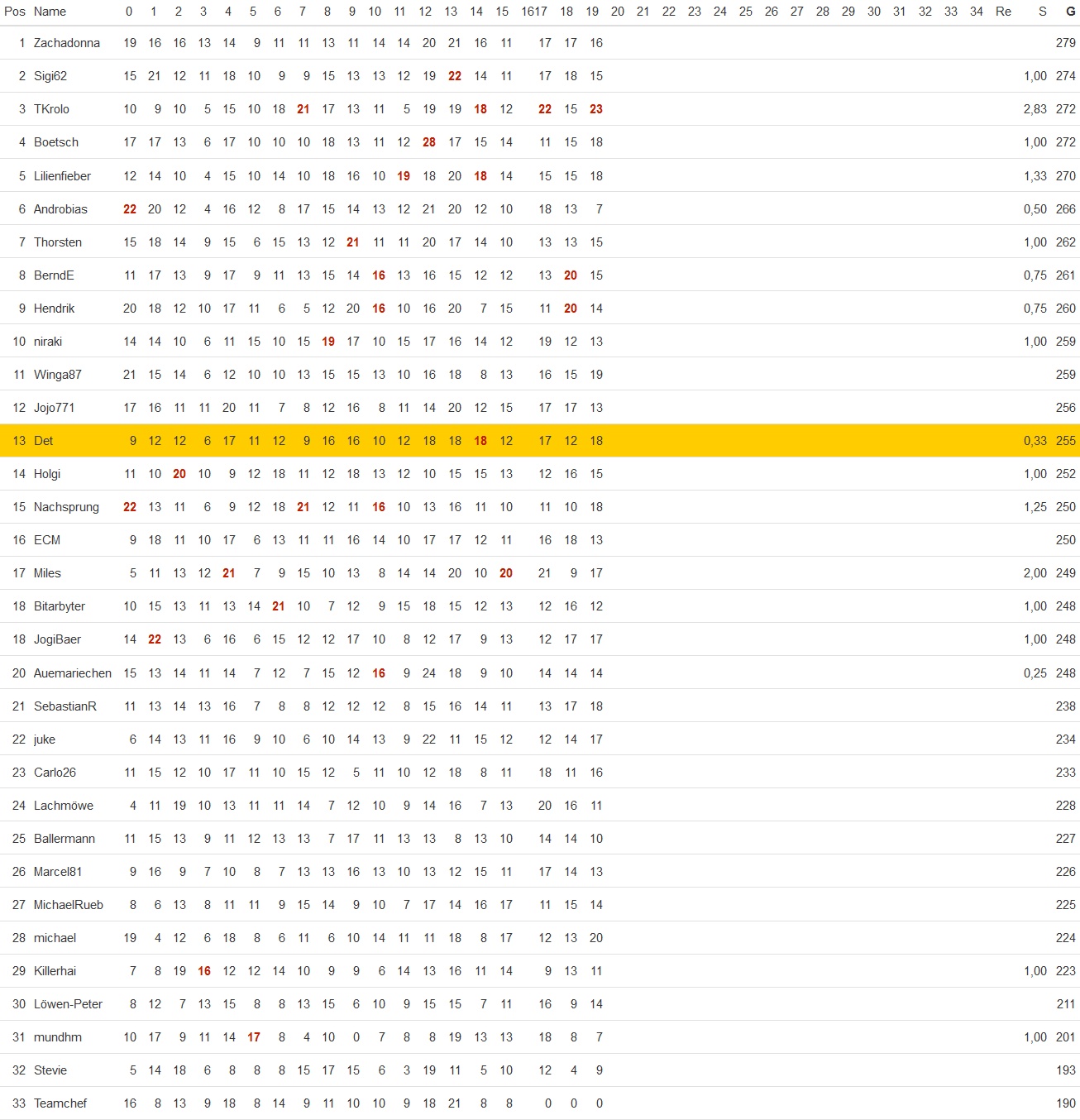 | Pos | Name | 0 | 1 | 2 | 3 | 4 | 5 | 6 | 7 | 8 | 9 | 10 | 11 | 12 | 13 | 14 | 15 | 16 | 17 | 18 | 19 | 20 | 21 | 22 | 23 | 24 | 25 | 26 | 27 | 28 | 29 | 30 | 31 | 32 | 33 | 34 | Re | S | G |
|---|---|---|---|---|---|---|---|---|---|---|---|---|---|---|---|---|---|---|---|---|---|---|---|---|---|---|---|---|---|---|---|---|---|---|---|---|---|---|---|
| 1 | Zachadonna | 19 | 16 | 16 | 13 | 14 | 9 | 11 | 11 | 13 | 11 | 14 | 14 | 20 | 21 | 16 | 11 | | 17 | 17 | 16 | | | | | | | | | | | | | | | | | | 279 |
| 2 | Sigi62 | 15 | 21 | 12 | 11 | 18 | 10 | 9 | 9 | 15 | 13 | 13 | 12 | 19 | 22 | 14 | 11 | | 17 | 18 | 15 | | | | | | | | | | | | | | | | | 1,00 | 274 |
| 3 | TKrolo | 10 | 9 | 10 | 5 | 15 | 10 | 18 | 21 | 17 | 13 | 11 | 5 | 19 | 19 | 18 | 12 | | 22 | 15 | 23 | | | | | | | | | | | | | | | | | 2,83 | 272 |
| 4 | Boetsch | 17 | 17 | 13 | 6 | 17 | 10 | 10 | 10 | 18 | 13 | 11 | 12 | 28 | 17 | 15 | 14 | | 11 | 15 | 18 | | | | | | | | | | | | | | | | | 1,00 | 272 |
| 5 | Lilienfieber | 12 | 14 | 10 | 4 | 15 | 10 | 14 | 10 | 18 | 16 | 10 | 19 | 18 | 20 | 18 | 14 | | 15 | 15 | 18 | | | | | | | | | | | | | | | | | 1,33 | 270 |
| 6 | Androbias | 22 | 20 | 12 | 4 | 16 | 12 | 8 | 17 | 15 | 14 | 13 | 12 | 21 | 20 | 12 | 10 | | 18 | 13 | 7 | | | | | | | | | | | | | | | | | 0,50 | 266 |
| 7 | Thorsten | 15 | 18 | 14 | 9 | 15 | 6 | 15 | 13 | 12 | 21 | 11 | 11 | 20 | 17 | 14 | 10 | | 13 | 13 | 15 | | | | | | | | | | | | | | | | | 1,00 | 262 |
| 8 | BerndE | 11 | 17 | 13 | 9 | 17 | 9 | 11 | 13 | 15 | 14 | 16 | 13 | 16 | 15 | 12 | 12 | | 13 | 20 | 15 | | | | | | | | | | | | | | | | | 0,75 | 261 |
| 9 | Hendrik | 20 | 18 | 12 | 10 | 17 | 11 | 6 | 5 | 12 | 20 | 16 | 10 | 16 | 20 | 7 | 15 | | 11 | 20 | 14 | | | | | | | | | | | | | | | | | 0,75 | 260 |
| 10 | niraki | 14 | 14 | 10 | 6 | 11 | 15 | 10 | 15 | 19 | 17 | 10 | 15 | 17 | 16 | 14 | 12 | | 19 | 12 | 13 | | | | | | | | | | | | | | | | | 1,00 | 259 |
| 11 | Winga87 | 21 | 15 | 14 | 6 | 12 | 10 | 10 | 13 | 15 | 15 | 13 | 10 | 16 | 18 | 8 | 13 | | 16 | 15 | 19 | | | | | | | | | | | | | | | | | | 259 |
| 12 | Jojo771 | 17 | 16 | 11 | 11 | 20 | 11 | 7 | 8 | 12 | 16 | 8 | 11 | 14 | 20 | 12 | 15 | | 17 | 17 | 13 | | | | | | | | | | | | | | | | | | 256 |
| 13 | Det | 9 | 12 | 12 | 6 | 17 | 11 | 12 | 9 | 16 | 16 | 10 | 12 | 18 | 18 | 18 | 12 | | 17 | 12 | 18 | | | | | | | | | | | | | | | | | 0,33 | 255 |
| 14 | Holgi | 11 | 10 | 20 | 10 | 9 | 12 | 18 | 11 | 12 | 18 | 13 | 12 | 10 | 15 | 15 | 13 | | 12 | 16 | 15 | | | | | | | | | | | | | | | | | 1,00 | 252 |
| 15 | Nachsprung | 22 | 13 | 11 | 6 | 9 | 12 | 18 | 21 | 12 | 11 | 16 | 10 | 13 | 16 | 11 | 10 | | 11 | 10 | 18 | | | | | | | | | | | | | | | | | 1,25 | 250 |
| 16 | ECM | 9 | 18 | 11 | 10 | 17 | 6 | 13 | 11 | 11 | 16 | 14 | 10 | 17 | 17 | 12 | 11 | | 16 | 18 | 13 | | | | | | | | | | | | | | | | | | 250 |
| 17 | Miles | 5 | 11 | 13 | 12 | 21 | 7 | 9 | 15 | 10 | 13 | 8 | 14 | 14 | 20 | 10 | 20 | | 21 | 9 | 17 | | | | | | | | | | | | | | | | | 2,00 | 249 |
| 18 | Bitarbyter | 10 | 15 | 13 | 11 | 13 | 14 | 21 | 10 | 7 | 12 | 9 | 15 | 18 | 15 | 12 | 13 | | 12 | 16 | 12 | | | | | | | | | | | | | | | | | 1,00 | 248 |
| 18 | JogiBaer | 14 | 22 | 13 | 6 | 16 | 6 | 15 | 12 | 12 | 17 | 10 | 8 | 12 | 17 | 9 | 13 | | 12 | 17 | 17 | | | | | | | | | | | | | | | | | 1,00 | 248 |
| 20 | Auemariechen | 15 | 13 | 14 | 11 | 14 | 7 | 12 | 7 | 15 | 12 | 16 | 9 | 24 | 18 | 9 | 10 | | 14 | 14 | 14 | | | | | | | | | | | | | | | | | 0,25 | 248 |
| 21 | SebastianR | 11 | 13 | 14 | 13 | 16 | 7 | 8 | 8 | 12 | 12 | 12 | 8 | 15 | 16 | 14 | 11 | | 13 | 17 | 18 | | | | | | | | | | | | | | | | | | 238 |
| 22 | juke | 6 | 14 | 13 | 11 | 16 | 9 | 10 | 6 | 10 | 14 | 13 | 9 | 22 | 11 | 15 | 12 | | 12 | 14 | 17 | | | | | | | | | | | | | | | | | | 234 |
| 23 | Carlo26 | 11 | 15 | 12 | 10 | 17 | 11 | 10 | 15 | 12 | 5 | 11 | 10 | 12 | 18 | 8 | 11 | | 18 | 11 | 16 | | | | | | | | | | | | | | | | | | 233 |
| 24 | Lachmöwe | 4 | 11 | 19 | 10 | 13 | 11 | 11 | 14 | 7 | 12 | 10 | 9 | 14 | 16 | 7 | 13 | | 20 | 16 | 11 | | | | | | | | | | | | | | | | | | 228 |
| 25 | Ballermann | 11 | 15 | 13 | 9 | 11 | 12 | 13 | 13 | 7 | 17 | 11 | 13 | 13 | 8 | 13 | 10 | | 14 | 14 | 10 | | | | | | | | | | | | | | | | | | 227 |
| 26 | Marcel81 | 9 | 16 | 9 | 7 | 10 | 8 | 7 | 13 | 13 | 16 | 13 | 10 | 13 | 12 | 15 | 11 | | 17 | 14 | 13 | | | | | | | | | | | | | | | | | | 226 |
| 27 | MichaelRueb | 8 | 6 | 13 | 8 | 11 | 11 | 9 | 15 | 14 | 9 | 10 | 7 | 17 | 14 | 16 | 17 | | 11 | 15 | 14 | | | | | | | | | | | | | | | | | | 225 |
| 28 | michael | 19 | 4 | 12 | 6 | 18 | 8 | 6 | 11 | 6 | 10 | 14 | 11 | 11 | 18 | 8 | 17 | | 12 | 13 | 20 | | | | | | | | | | | | | | | | | | 224 |
| 29 | Killerhai | 7 | 8 | 19 | 16 | 12 | 12 | 14 | 10 | 9 | 9 | 6 | 14 | 13 | 16 | 11 | 14 | | 9 | 13 | 11 | | | | | | | | | | | | | | | | | 1,00 | 223 |
| 30 | Löwen-Peter | 8 | 12 | 7 | 13 | 15 | 8 | 8 | 13 | 15 | 6 | 10 | 9 | 15 | 15 | 7 | 11 | | 16 | 9 | 14 | | | | | | | | | | | | | | | | | | 211 |
| 31 | mundhm | 10 | 17 | 9 | 11 | 14 | 17 | 8 | 4 | 10 | 0 | 7 | 8 | 8 | 19 | 13 | 13 | | 18 | 8 | 7 | | | | | | | | | | | | | | | | | 1,00 | 201 |
| 32 | Stevie | 5 | 14 | 18 | 6 | 8 | 8 | 8 | 15 | 17 | 15 | 6 | 3 | 19 | 11 | 5 | 10 | | 12 | 4 | 9 | | | | | | | | | | | | | | | | | | 193 |
| 33 | Teamchef | 16 | 8 | 13 | 9 | 18 | 8 | 14 | 9 | 11 | 10 | 10 | 9 | 18 | 21 | 8 | 8 | | 0 | 0 | 0 | | | | | | | | | | | | | | | | | | 190 |